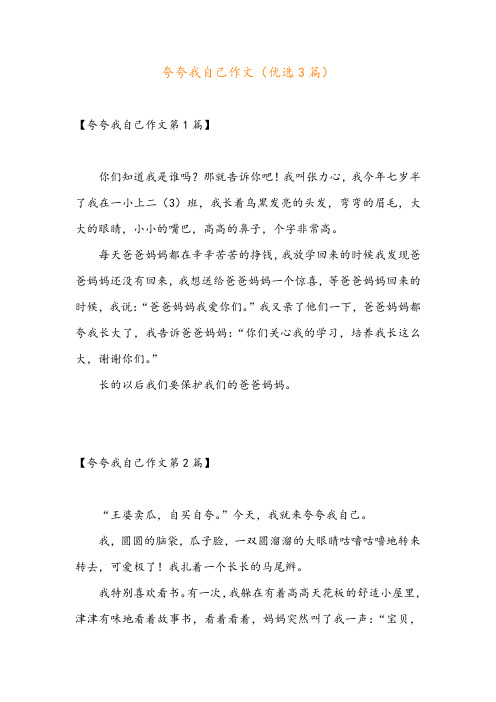 夸夸我自己作文（优选3篇）

【夸夸我自己作文第1篇】

你们知道我是谁吗？那就告诉你吧！我叫张力心，我今年七岁半了我在一小上二（3）班，我长着乌黑发亮的头发，弯弯的眉毛，大大的眼睛，小小的嘴巴，高高的鼻子，个字非常高。

每天爸爸妈妈都在辛辛苦苦的挣钱，我放学回来的时候我发现爸爸妈妈还没有回来，我想送给爸爸妈妈一个惊喜，等爸爸妈妈回来的时候，我说：“爸爸妈妈我爱你们。”我又亲了他们一下，爸爸妈妈都夸我长大了，我告诉爸爸妈妈：“你们关心我的学习，培养我长这么大，谢谢你们。”

长的以后我们要保护我们的爸爸妈妈。

【夸夸我自己作文第2篇】

“王婆卖瓜，自买自夸。”今天，我就来夸夸我自己。

我，圆圆的脑袋，瓜子脸，一双圆溜溜的大眼睛咕噜咕噜地转来转去，可爱极了！我扎着一个长长的马尾辫。

我特别喜欢看书。有一次，我躲在有着高高天花板的舒适小屋里，津津有味地看着故事书，看着看着，妈妈突然叫了我一声：“宝贝，